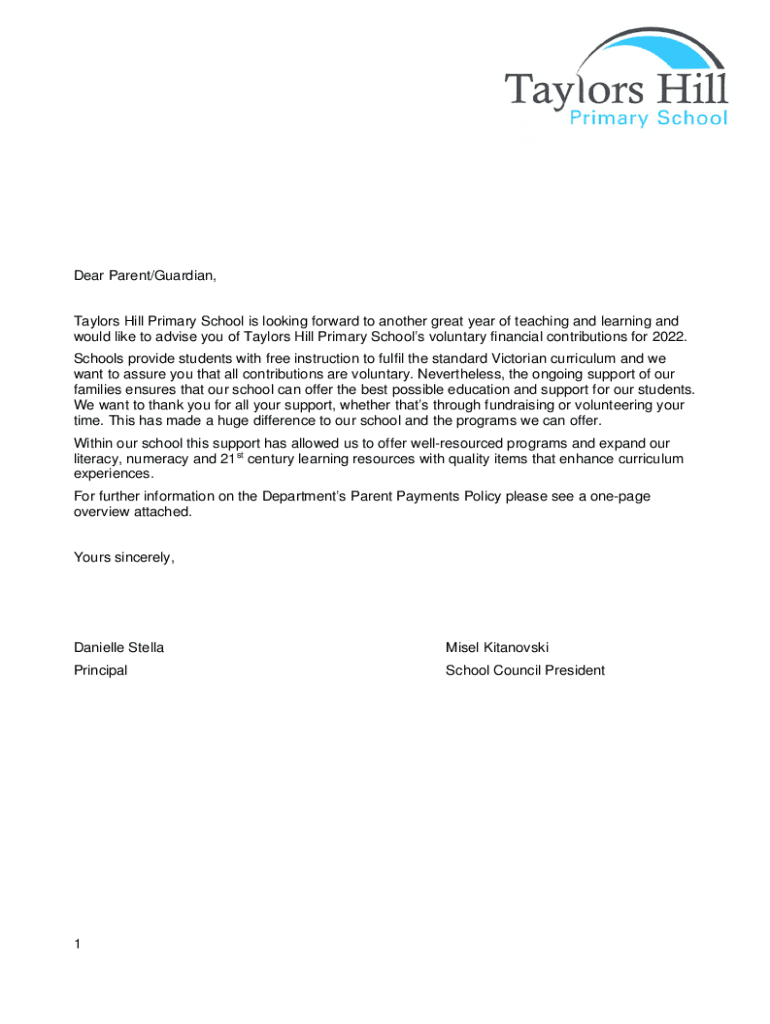 Taylors Hill
Primary School

Dear Parent/Guardian,

Taylors Hill Primary School is looking forward to another great year of teaching and learning and would like to advise you of Taylors Hill Primary School's voluntary financial contributions for 2022.

Schools provide students with free instruction to fulfil the standard Victorian curriculum and we want to assure you that all contributions are voluntary. Nevertheless, the ongoing support of our families ensures that our school can offer the best possible education and support for our students. We want to thank you for all your support, whether that's through fundraising or volunteering your time. This has made a huge difference to our school and the programs we can offer.

Within our school this support has allowed us to offer well-resourced programs and expand our literacy, numeracy and 21$^{st}$ century learning resources with quality items that enhance curriculum experiences.

For further information on the Department's Parent Payments Policy please see a one-page overview attached.

Yours sincerely,

Danielle Stella
Principal

Misel Kitanovski
School Council President

1